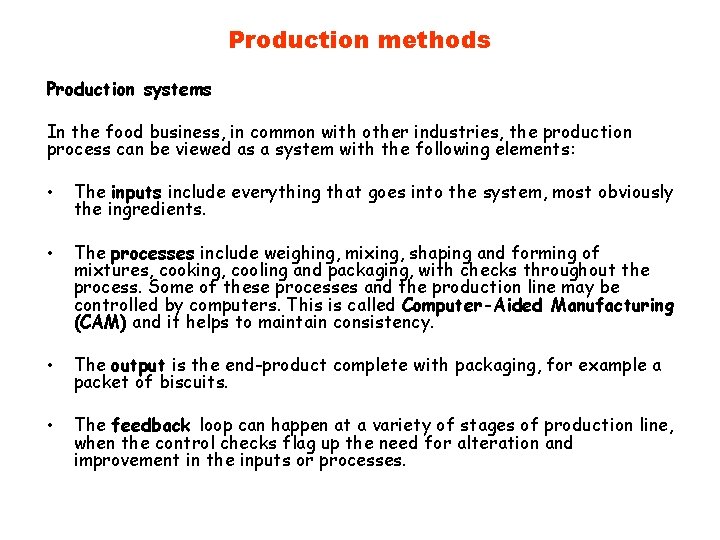 Production methods

Production systems

In the food business, in common with other industries, the production process can be viewed as a system with the following elements:

• The inputs include everything that goes into the system, most obviously the ingredients.

• The processes include weighing, mixing, shaping and forming of mixtures, cooking, cooling and packaging, with checks throughout the process. Some of these processes and the production line may be controlled by computers. This is called Computer-Aided Manufacturing (CAM) and it helps to maintain consistency.

• The output is the end-product complete with packaging, for example a packet of biscuits.

• The feedback loop can happen at a variety of stages of production line, when the control checks flag up the need for alteration and improvement in the inputs or processes.